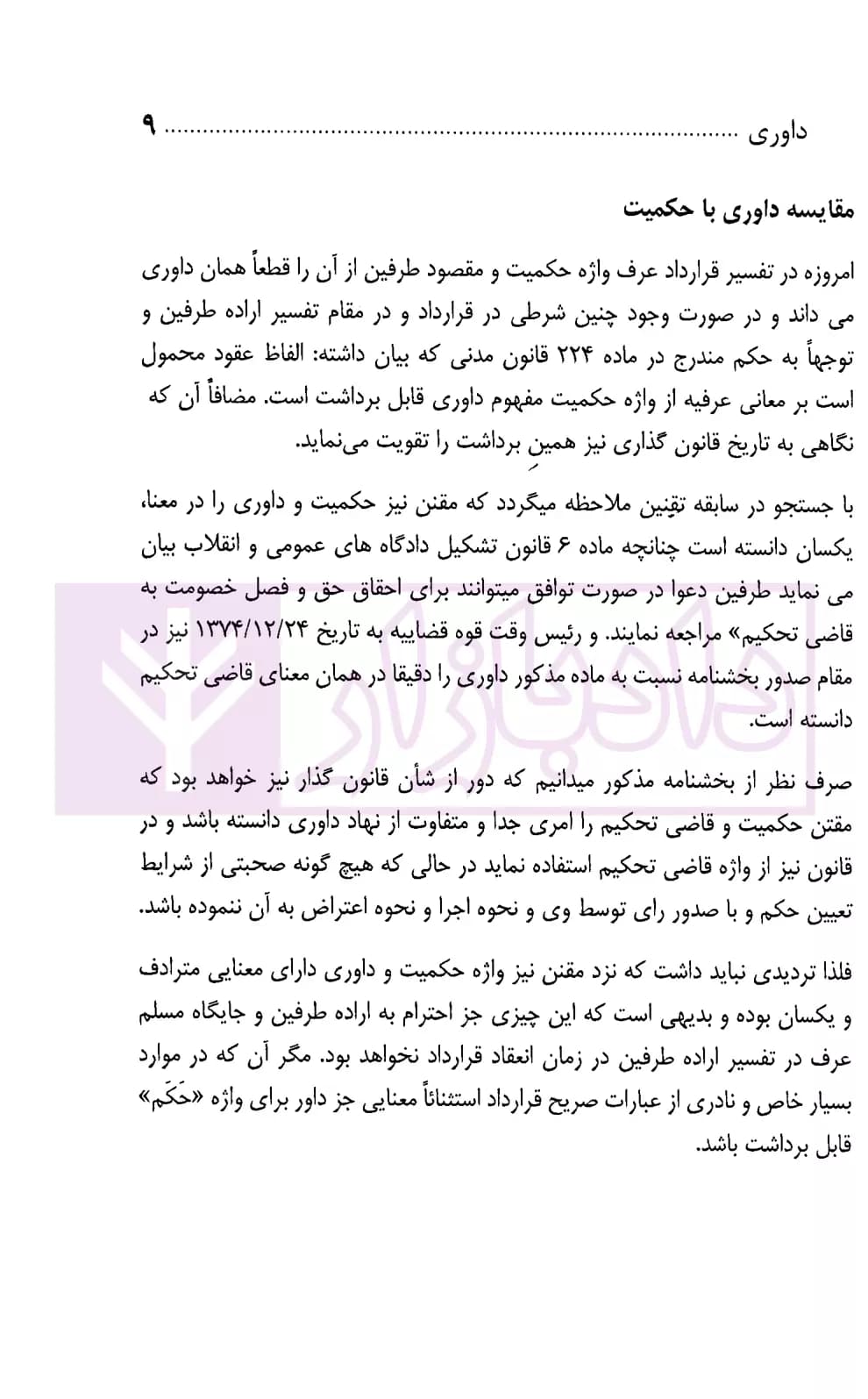 داوری ۹

مقایسه داوری با حکمیت

امروزه در تفسیر قرارداد عرف واژه حکمیت و مقصود طرفین از آن را قطعاً همان داوری می داند و در صورت وجود چنین شرطی در قرارداد و در مقام تفسیر اراده طرفین و توجهاً به حکم مندرج در ماده ۲۲۴ قانون مدنی که بیان داشته: الفاظ عقود محمول است بر معانی عرفیه از واژه حکمیت مفهوم داوری قابل برداشت است. مضافاً آن که نگاهی به تاریخ قانون گذاری نیز همین برداشت را تقویت می‌نماید.

با جستجو در سابقه تقنین ملاحظه میگردد که مقنن نیز حکمیت و داوری را در معنا، یکسان دانسته است چنانچه ماده ۶ قانون تشکیل دادگاه های عمومی و انقلاب بیان می نماید طرفین دعوا در صورت توافق میتوانند برای احقاق حق و فصل خصومت به قاضی تحکیم» مراجعه نمایند. و رئیس وقت قوه قضاییه به تاریخ ۱۳۷۴/۱۲/۲۴ نیز در مقام صدور بخشنامه نسبت به ماده مذکور داوری را دقیقا در همان معنای قاضی تحکیم دانسته است.

صرف نظر از بخشنامه مذکور میدانیم که دور از شأن قانون گذار نیز خواهد بود که مقتن حکمیت و قاضی تحکیم را امری جدا و متفاوت از نهاد داوری دانسته باشد و در قانون نیز از واژه قاضی تحکیم استفاده نماید در حالی که هیچ گونه صحبتی از شرایط تعیین حکم و با صدور رای توسط وی و نحوه اجرا و نحوه اعتراض به آن ننموده باشد.

فلذا تردیدی نباید داشت که نزد مقنن نیز واژه حکمیت و داوری دارای معنایی مترادف و یکسان بوده و بدیهی است که این چیزی جز احترام به اراده طرفین و جایگاه مسلم عرف در تفسیر اراده طرفین در زمان انعقاد قرارداد نخواهد بود. مگر آن که در موارد بسیار خاص و نادری از عبارات صریح قرارداد استثنائاً معنایی جز داور برای واژه «حَکَم» قابل برداشت باشد.